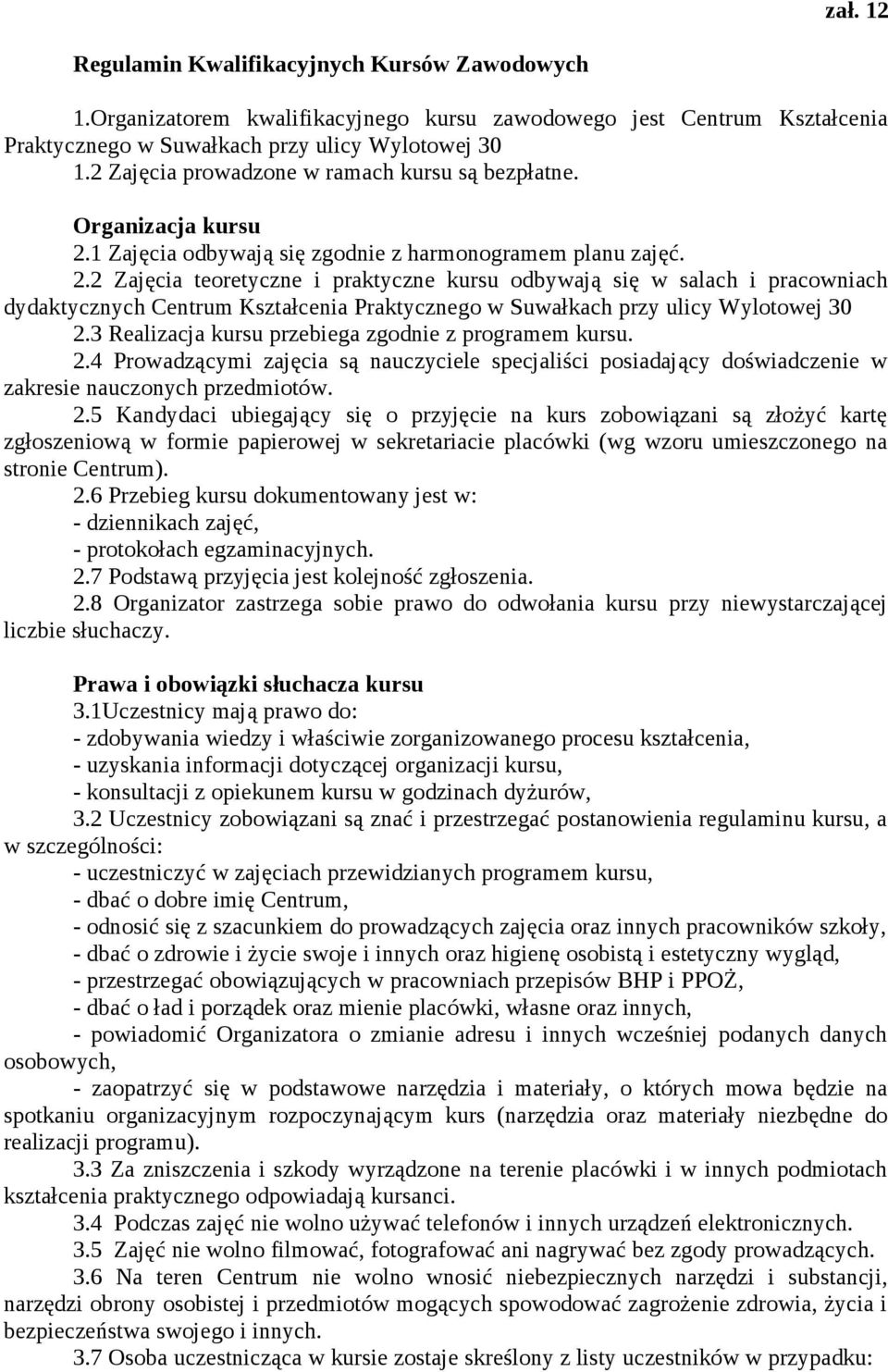 zał. 12

Regulamin Kwalifikacyjnych Kursów Zawodowych

1.Organizatorem kwalifikacyjnego kursu zawodowego jest Centrum Kształcenia Praktycznego w Suwałkach przy ulicy Wylotowej 30
1.2 Zajęcia prowadzone w ramach kursu są bezpłatne.

Organizacja kursu
2.1 Zajęcia odbywają się zgodnie z harmonogramem planu zajęć.
2.2 Zajęcia teoretyczne i praktyczne kursu odbywają się w salach i pracowniach dydaktycznych Centrum Kształcenia Praktycznego w Suwałkach przy ulicy Wylotowej 30
2.3 Realizacja kursu przebiega zgodnie z programem kursu.
2.4 Prowadzącymi zajęcia są nauczyciele specjaliści posiadający doświadczenie w zakresie nauczonych przedmiotów.
2.5 Kandydaci ubiegający się o przyjęcie na kurs zobowiązani są złożyć kartę zgłoszeniową w formie papierowej w sekretariacie placówki (wg wzoru umieszczonego na stronie Centrum).
2.6 Przebieg kursu dokumentowany jest w:
- dziennikach zajęć,
- protokołach egzaminacyjnych.
2.7 Podstawą przyjęcia jest kolejność zgłoszenia.
2.8 Organizator zastrzega sobie prawo do odwołania kursu przy niewystarczającej liczbie słuchaczy.

Prawa i obowiązki słuchacza kursu
3.1Uczestnicy mają prawo do:
- zdobywania wiedzy i właściwie zorganizowanego procesu kształcenia,
- uzyskania informacji dotyczącej organizacji kursu,
- konsultacji z opiekunem kursu w godzinach dyżurów,
3.2 Uczestnicy zobowiązani są znać i przestrzegać postanowienia regulaminu kursu, a w szczególności:
- uczestniczyć w zajęciach przewidzianych programem kursu,
- dbać o dobre imię Centrum,
- odnosić się z szacunkiem do prowadzących zajęcia oraz innych pracowników szkoły,
- dbać o zdrowie i życie swoje i innych oraz higienę osobistą i estetyczny wygląd,
- przestrzegać obowiązujących w pracowniach przepisów BHP i PPOŻ,
- dbać o ład i porządek oraz mienie placówki, własne oraz innych,
- powiadomić Organizatora o zmianie adresu i innych wcześniej podanych danych osobowych,
- zaopatrzyć się w podstawowe narzędzia i materiały, o których mowa będzie na spotkaniu organizacyjnym rozpoczynającym kurs (narzędzia oraz materiały niezbędne do realizacji programu).
3.3 Za zniszczenia i szkody wyrządzone na terenie placówki i w innych podmiotach kształcenia praktycznego odpowiadają kursanci.
3.4 Podczas zajęć nie wolno używać telefonów i innych urządzeń elektronicznych.
3.5 Zajęć nie wolno filmować, fotografować ani nagrywać bez zgody prowadzących.
3.6 Na teren Centrum nie wolno wnosić niebezpiecznych narzędzi i substancji, narzędzi obrony osobistej i przedmiotów mogących spowodować zagrożenie zdrowia, życia i bezpieczeństwa swojego i innych.
3.7 Osoba uczestnicząca w kursie zostaje skreślony z listy uczestników w przypadku: